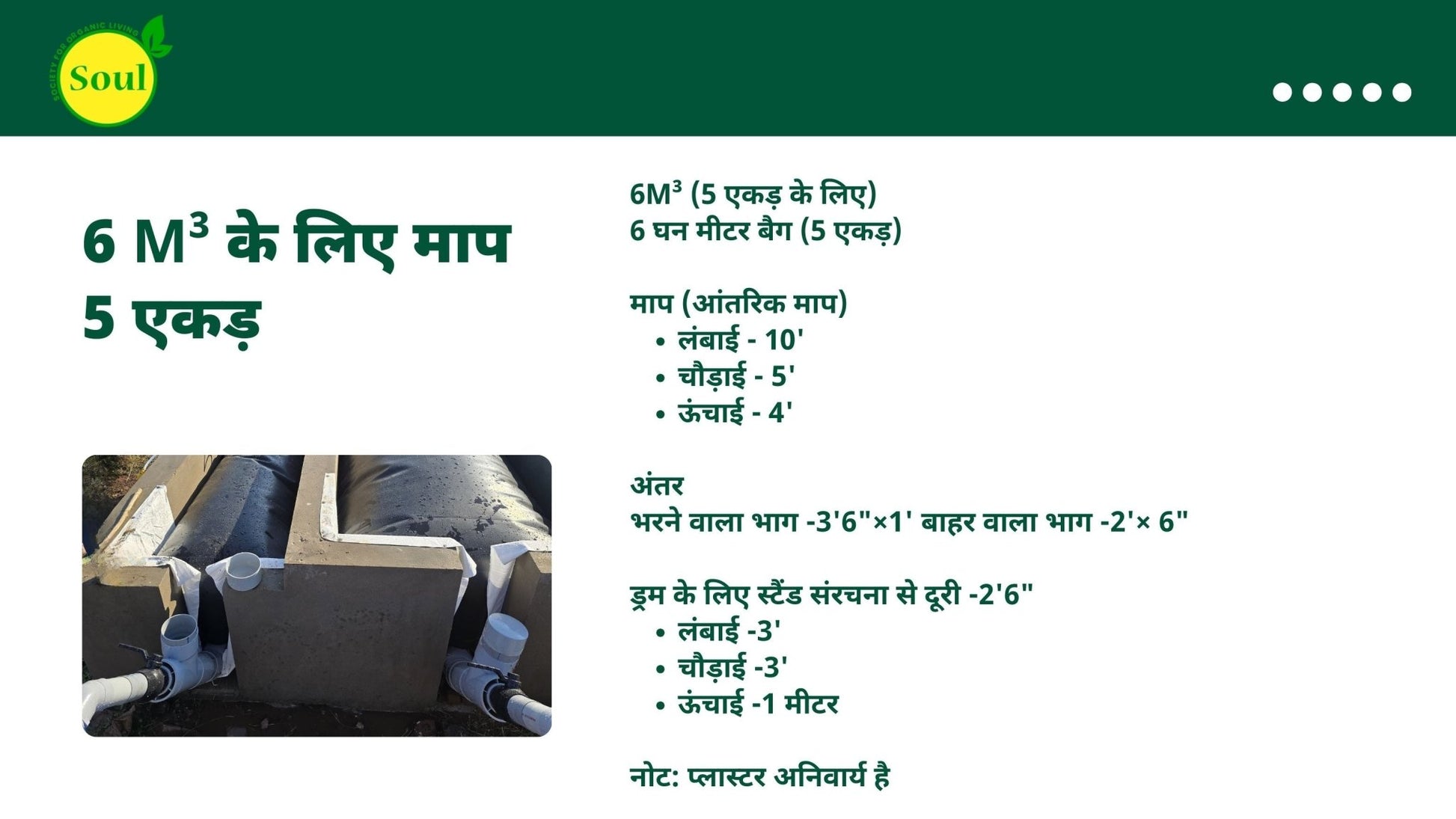 SOCIETY FOR ORGANIC LIVING
Soul

6 $M^3$ के लिए माप
5 एकड़

$6M^3$ (5 एकड़ के लिए)
6 घन मीटर बैग (5 एकड़)

माप (आंतरिक माप)
• लंबाई - 10'
• चौड़ाई - 5'
• ऊंचाई - 4'

अंतर
भरने वाला भाग -3'6"×1' बाहर वाला भाग -2'× 6"

ड्रम के लिए स्टैंड संरचना से दूरी -2'6"
• लंबाई -3'
• चौड़ाई -3'
• ऊंचाई -1 मीटर

नोट: प्लास्टर अनिवार्य है